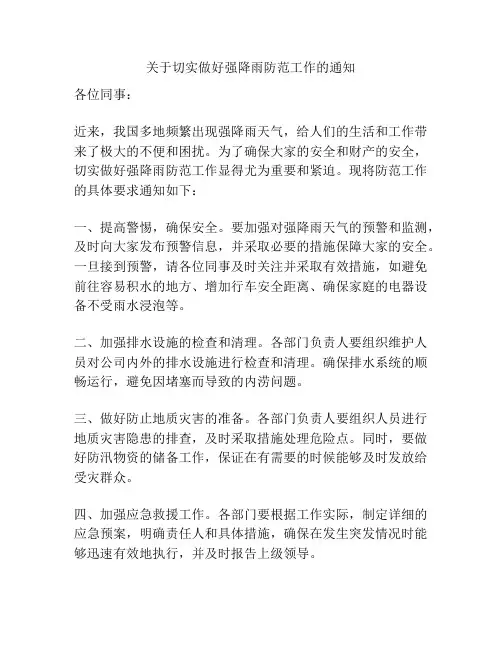 关于切实做好强降雨防范工作的通知

各位同事：

近来，我国多地频繁出现强降雨天气，给人们的生活和工作带来了极大的不便和困扰。为了确保大家的安全和财产的安全，切实做好强降雨防范工作显得尤为重要和紧迫。现将防范工作的具体要求通知如下：

一、提高警惕，确保安全。要加强对强降雨天气的预警和监测，及时向大家发布预警信息，并采取必要的措施保障大家的安全。一旦接到预警，请各位同事及时关注并采取有效措施，如避免前往容易积水的地方、增加行车安全距离、确保家庭的电器设备不受雨水浸泡等。

二、加强排水设施的检查和清理。各部门负责人要组织维护人员对公司内外的排水设施进行检查和清理。确保排水系统的顺畅运行，避免因堵塞而导致的内涝问题。

三、做好防止地质灾害的准备。各部门负责人要组织人员进行地质灾害隐患的排查，及时采取措施处理危险点。同时，要做好防汛物资的储备工作，保证在有需要的时候能够及时发放给受灾群众。

四、加强应急救援工作。各部门要根据工作实际，制定详细的应急预案，明确责任人和具体措施，确保在发生突发情况时能够迅速有效地执行，并及时报告上级领导。